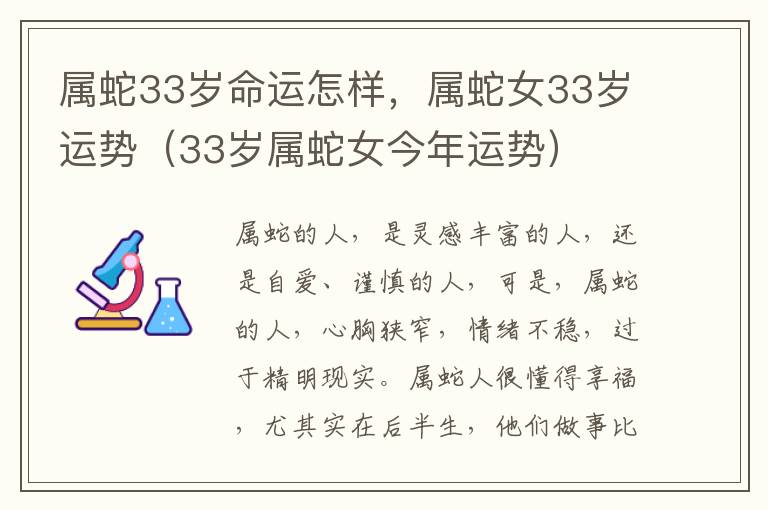 属蛇33岁命运怎样，属蛇女33岁运势（33岁属蛇女今年运势）

属蛇的人，是灵感丰富的人，还是自爱、谨慎的人，可是，属蛇的人，心胸狭窄，情绪不稳，过于精明现实。属蛇人很懂得享福，尤其实在后半生，他们做事比